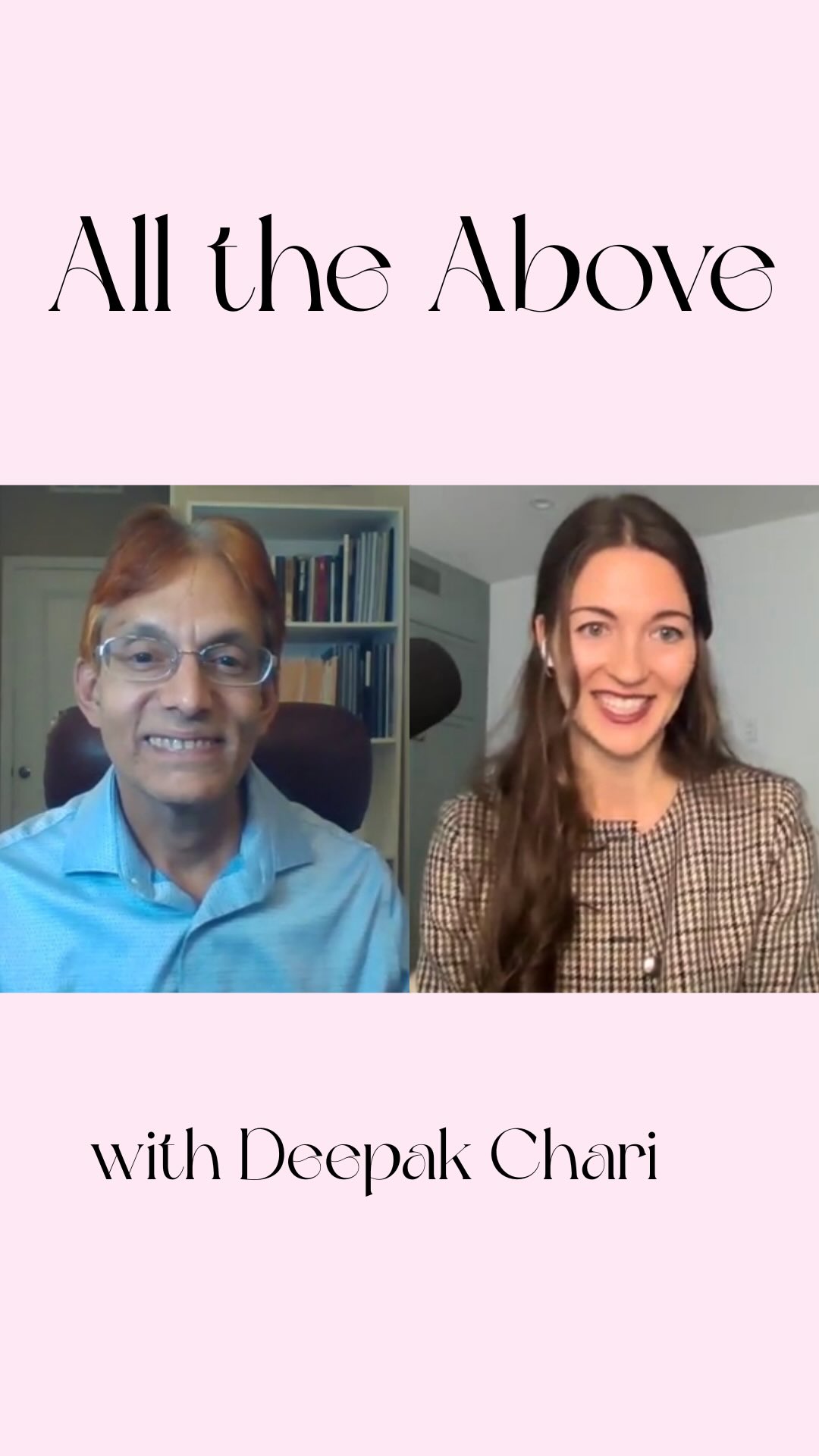 All the Above

with Deepak Chari